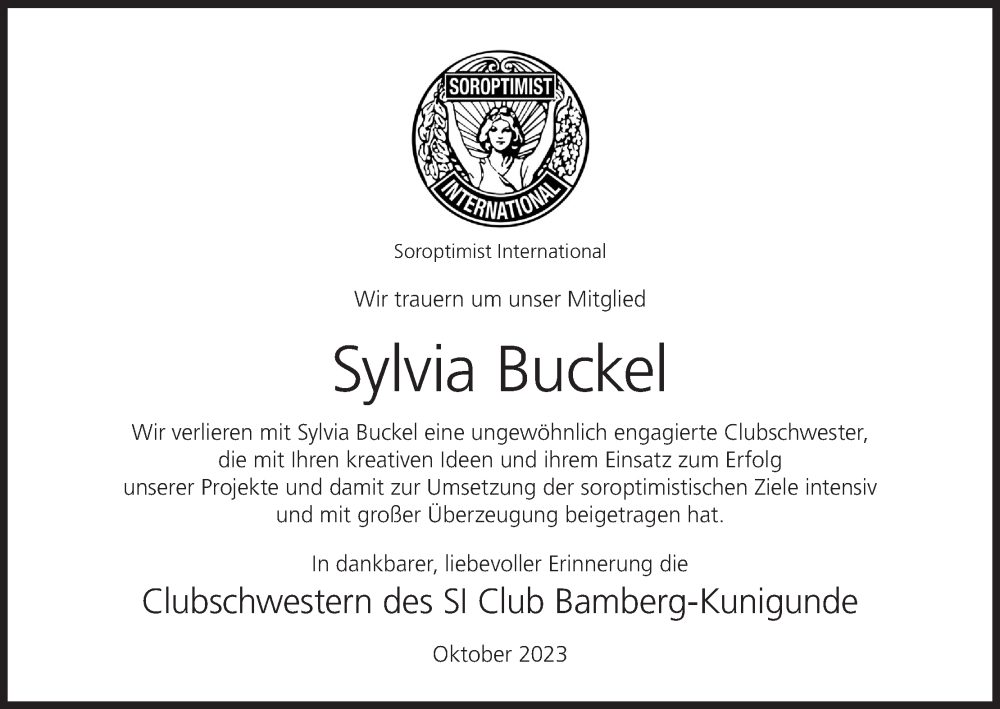 SOROPTIMIST
INTERNATIONAL

Soroptimist International

Wir trauern um unser Mitglied

Sylvia Buckel

Wir verlieren mit Sylvia Buckel eine ungewöhnlich engagierte Clubschwester, die mit Ihren kreativen Ideen und ihrem Einsatz zum Erfolg unserer Projekte und damit zur Umsetzung der soroptimistischen Ziele intensiv und mit großer Überzeugung beigetragen hat.

In dankbarer, liebevoller Erinnerung die

Clubschwestern des SI Club Bamberg-Kunigunde

Oktober 2023